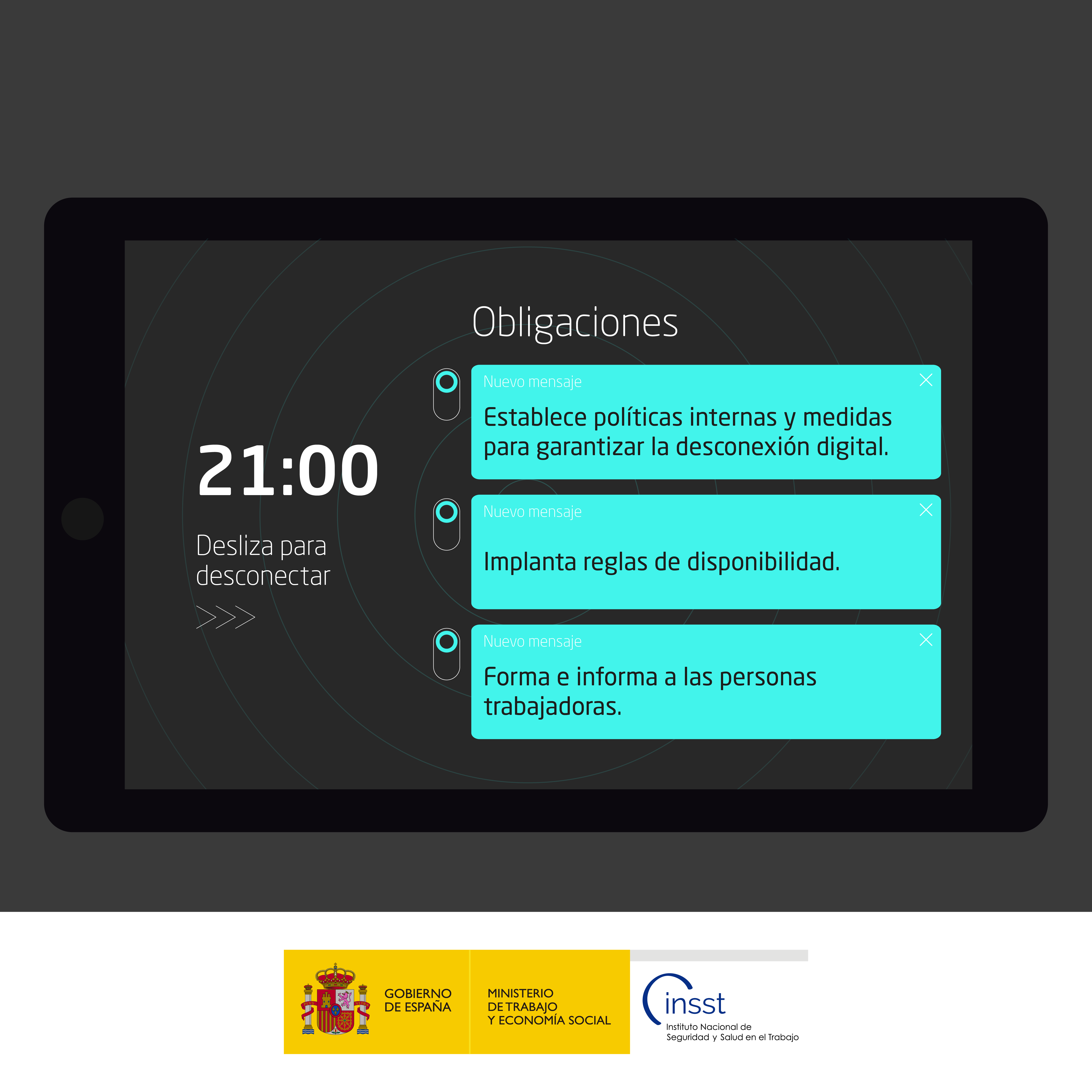 21:00

Desliza para desconectar

>>>

Obligaciones

Nuevo mensaje

Establece políticas internas y medidas para garantizar la desconexión digital.

Nuevo mensaje

Implanta reglas de disponibilidad.

Nuevo mensaje

Forma e informa a las personas trabajadoras.

GOBIERNO
DE ESPAÑA

MINISTERIO
DE TRABAJO
Y ECONOMÍA SOCIAL

insst
Instituto Nacional de
Seguridad y Salud en el Trabajo